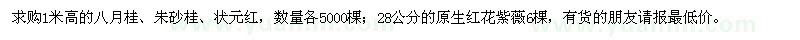 求购1米高的八月桂、朱砂桂、状元红，数量各5000棵；28公分的原生红花紫薇6棵，有货的朋友请报最低价。